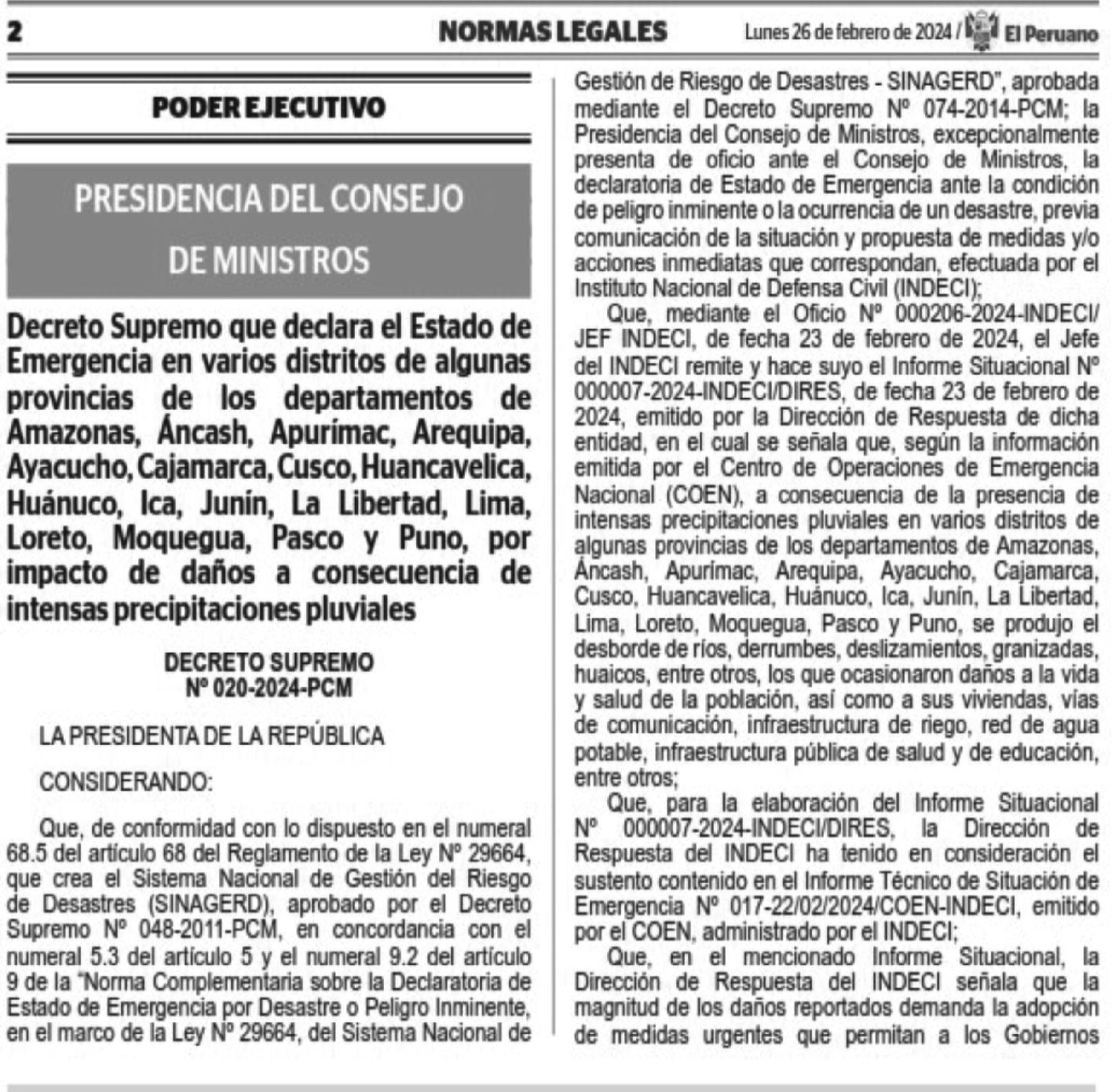 2 NORMAS LEGALES Lunes 26 de febrero de 2024 / El Peruano

PODER EJECUTIVO

PRESIDENCIA DEL CONSEJO DE MINISTROS

Decreto Supremo que declara el Estado de Emergencia en varios distritos de algunas provincias de los departamentos de Amazonas, Áncash, Apurímac, Arequipa, Ayacucho, Cajamarca, Cusco, Huancavelica, Huánuco, Ica, Junín, La Libertad, Lima, Loreto, Moquegua, Pasco y Puno, por impacto de daños a consecuencia de intensas precipitaciones pluviales

DECRETO SUPREMO
Nº 020-2024-PCM

LA PRESIDENTA DE LA REPÚBLICA

CONSIDERANDO:

Que, de conformidad con lo dispuesto en el numeral 68.5 del artículo 68 del Reglamento de la Ley Nº 29664, que crea el Sistema Nacional de Gestión del Riesgo de Desastres (SINAGERD), aprobado por el Decreto Supremo Nº 048-2011-PCM, en concordancia con el numeral 5.3 del artículo 5 y el numeral 9.2 del artículo 9 de la "Norma Complementaria sobre la Declaratoria de Estado de Emergencia por Desastre o Peligro Inminente, en el marco de la Ley Nº 29664, del Sistema Nacional de Gestión de Riesgo de Desastres - SINAGERD", aprobada mediante el Decreto Supremo Nº 074-2014-PCM; la Presidencia del Consejo de Ministros, excepcionalmente presenta de oficio ante el Consejo de Ministros, la declaratoria de Estado de Emergencia ante la condición de peligro inminente o la ocurrencia de un desastre, previa comunicación de la situación y propuesta de medidas y/o acciones inmediatas que correspondan, efectuada por el Instituto Nacional de Defensa Civil (INDECI);

Que, mediante el Oficio Nº 000206-2024-INDECI/JEF INDECI, de fecha 23 de febrero de 2024, el Jefe del INDECI remite y hace suyo el Informe Situacional Nº 000007-2024-INDECI/DIRES, de fecha 23 de febrero de 2024, emitido por la Dirección de Respuesta de dicha entidad, en el cual se señala que, según la información emitida por el Centro de Operaciones de Emergencia Nacional (COEN), a consecuencia de la presencia de intensas precipitaciones pluviales en varios distritos de algunas provincias de los departamentos de Amazonas, Áncash, Apurímac, Arequipa, Ayacucho, Cajamarca, Cusco, Huancavelica, Huánuco, Ica, Junín, La Libertad, Lima, Loreto, Moquegua, Pasco y Puno, se produjo el desborde de ríos, derrumbes, deslizamientos, granizadas, huaicos, entre otros, los que ocasionaron daños a la vida y salud de la población, así como a sus viviendas, vías de comunicación, infraestructura de riego, red de agua potable, infraestructura pública de salud y de educación, entre otros;

Que, para la elaboración del Informe Situacional Nº 000007-2024-INDECI/DIRES, la Dirección de Respuesta del INDECI ha tenido en consideración el sustento contenido en el Informe Técnico de Situación de Emergencia Nº 017-22/02/2024/COEN-INDECI, emitido por el COEN, administrado por el INDECI;

Que, en el mencionado Informe Situacional, la Dirección de Respuesta del INDECI señala que la magnitud de los daños reportados demanda la adopción de medidas urgentes que permitan a los Gobiernos